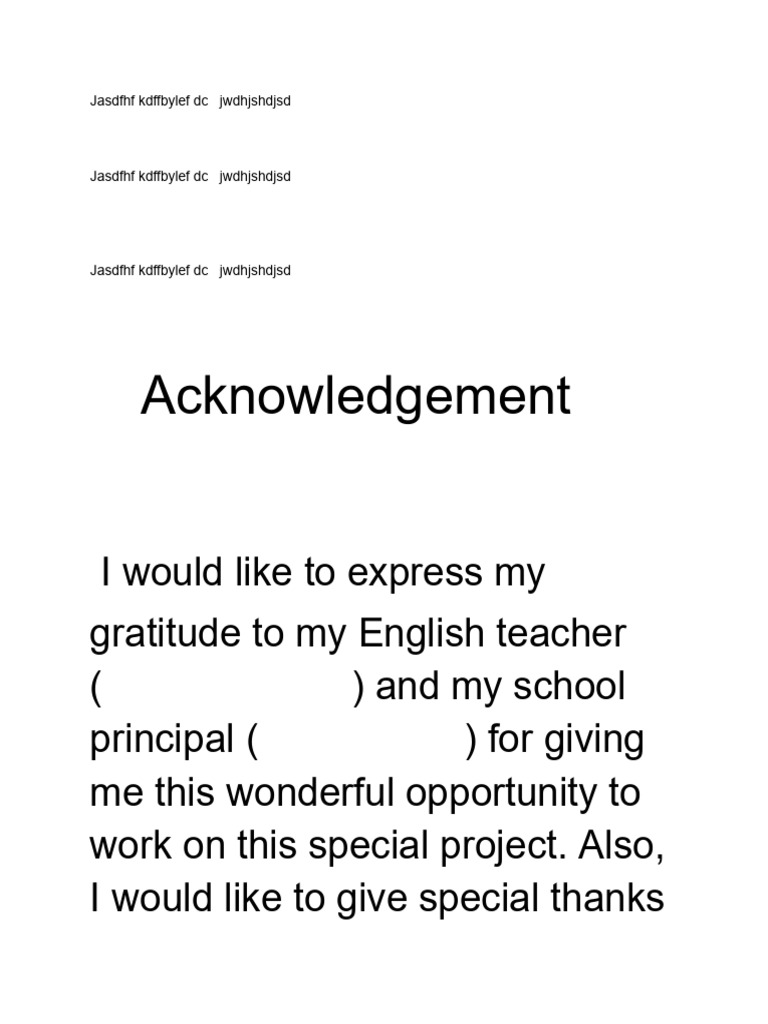 Jasdfhf kdffbylef dc jwdhjshdjsd

Jasdfhf kdffbylef dc jwdhjshdjsd

Jasdfhf kdffbylef dc jwdhjshdjsd

Acknowledgement

I would like to express my gratitude to my English teacher ( ) and my school principal ( ) for giving me this wonderful opportunity to work on this special project. Also, I would like to give special thanks